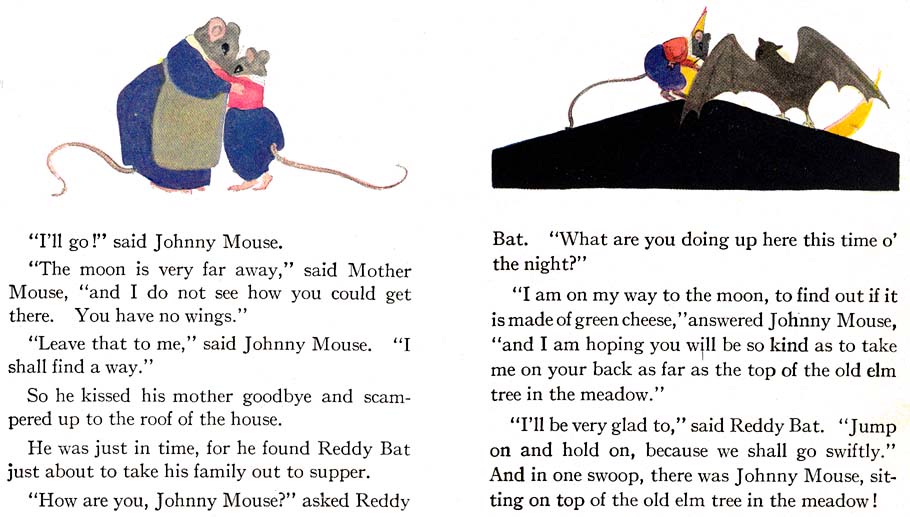 "I'll go!" said Johnny Mouse.

"The moon is very far away," said Mother Mouse, "and I do not see how you could get there. You have no wings."

"Leave that to me," said Johnny Mouse. "I shall find a way."

So he kissed his mother goodbye and scampered up to the roof of the house.

He was just in time, for he found Reddy Bat just about to take his family out to supper.

"How are you, Johnny Mouse?" asked Reddy Bat. "What are you doing up here this time o' the night?"

"I am on my way to the moon, to find out if it is made of green cheese," answered Johnny Mouse, "and I am hoping you will be so kind as to take me on your back as far as the top of the old elm tree in the meadow."

"I'll be very glad to," said Reddy Bat. "Jump on and hold on, because we shall go swiftly." And in one swoop, there was Johnny Mouse, sitting on top of the old elm tree in the meadow!